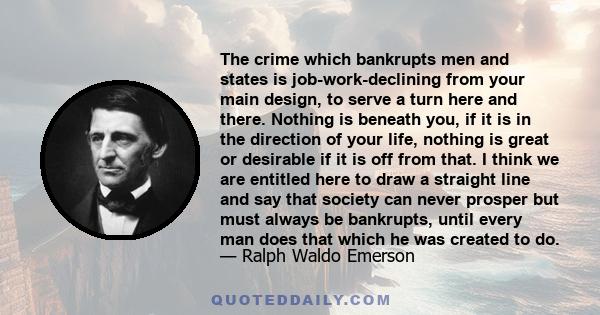 The crime which bankrupts men and states is job-work-declining from your main design, to serve a turn here and there. Nothing is beneath you, if it is in the direction of your life, nothing is great or desirable if it is off from that. I think we are entitled here to draw a straight line and say that society can never prosper but must always be bankrupts, until every man does that which he was created to do.
— Ralph Waldo Emerson

QUOTEDDAILY.COM